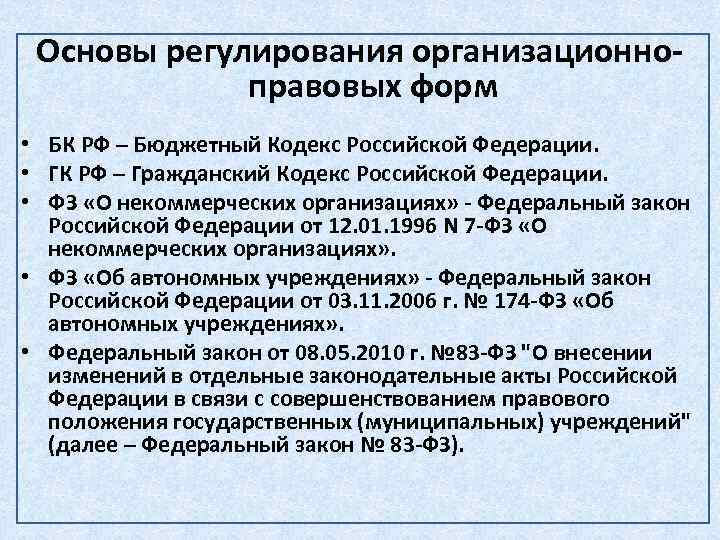 Основы регулирования организационно-правовых форм

• БК РФ – Бюджетный Кодекс Российской Федерации.
• ГК РФ – Гражданский Кодекс Российской Федерации.
• ФЗ «О некоммерческих организациях» - Федеральный закон Российской Федерации от 12.01.1996 N 7-ФЗ «О некоммерческих организациях».
• ФЗ «Об автономных учреждениях» - Федеральный закон Российской Федерации от 03.11.2006 г. № 174-ФЗ «Об автономных учреждениях».
• Федеральный закон от 08.05.2010 г. №83-ФЗ "О внесении изменений в отдельные законодательные акты Российской Федерации в связи с совершенствованием правового положения государственных (муниципальных) учреждений" (далее – Федеральный закон № 83-ФЗ).